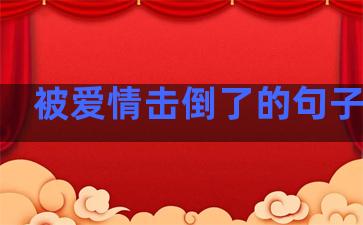 被爱情击倒了的句子